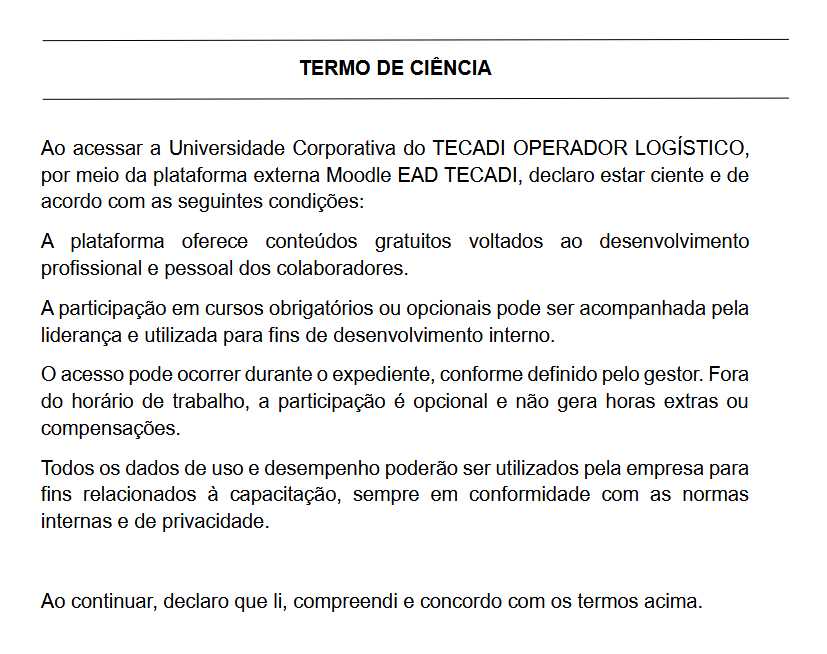 TERMO DE CIÊNCIA

Ao acessar a Universidade Corporativa do TECADI OPERADOR LOGÍSTICO, por meio da plataforma externa Moodle EAD TECADI, declaro estar ciente e de acordo com as seguintes condições:

A plataforma oferece conteúdos gratuitos voltados ao desenvolvimento profissional e pessoal dos colaboradores.

A participação em cursos obrigatórios ou opcionais pode ser acompanhada pela liderança e utilizada para fins de desenvolvimento interno.

O acesso pode ocorrer durante o expediente, conforme definido pelo gestor. Fora do horário de trabalho, a participação é opcional e não gera horas extras ou compensações.

Todos os dados de uso e desempenho poderão ser utilizados pela empresa para fins relacionados à capacitação, sempre em conformidade com as normas internas e de privacidade.

Ao continuar, declaro que li, compreendi e concordo com os termos acima.